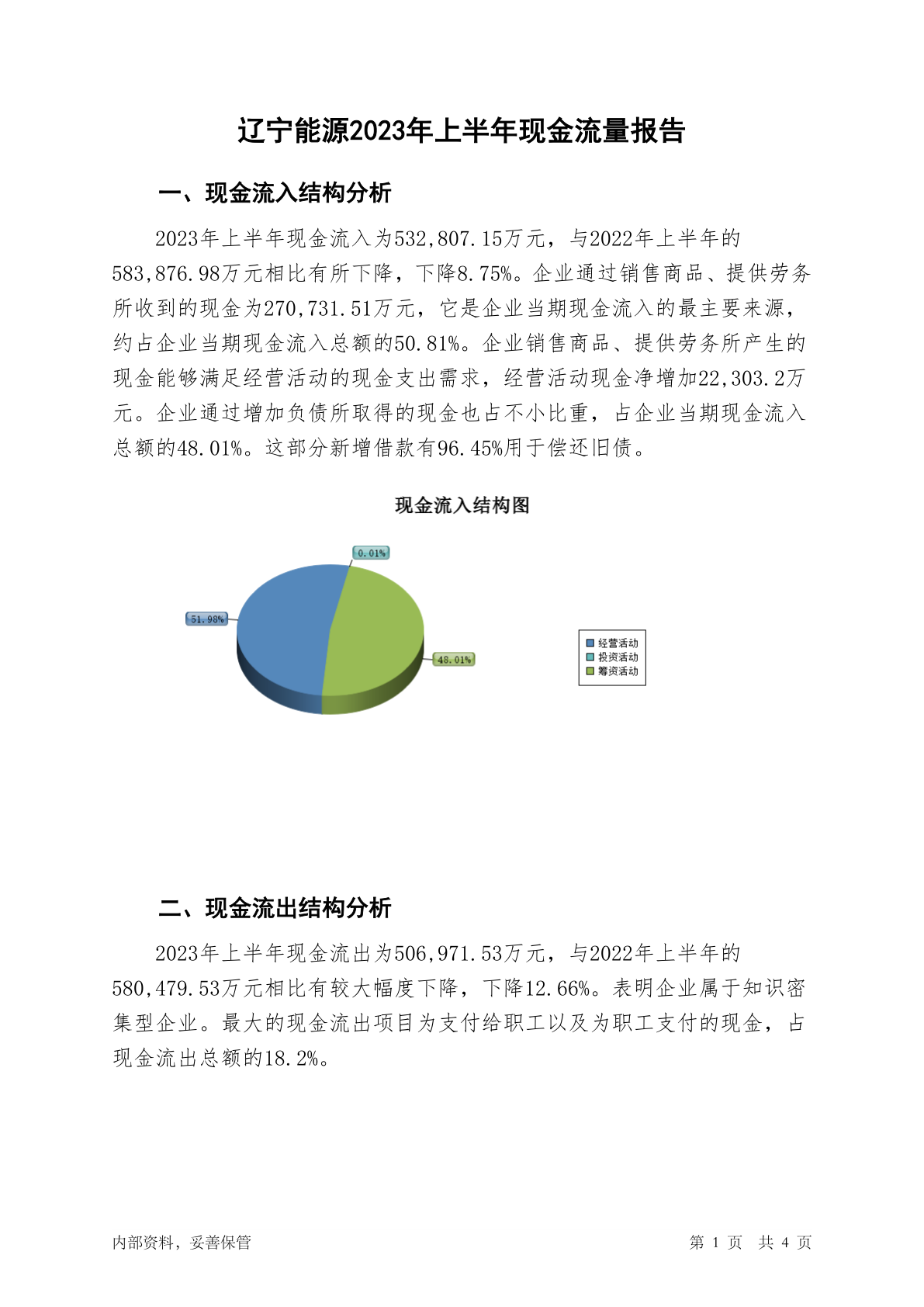 辽宁能源2023年上半年现金流量报告

一、现金流入结构分析

2023年上半年现金流入为532,807.15万元，与2022年上半年的583,876.98万元相比有所下降，下降8.75%。企业通过销售商品、提供劳务所收到的现金为270,731.51万元，它是企业当期现金流入的最主要来源，约占企业当期现金流入总额的50.81%。企业销售商品、提供劳务所产生的现金能够满足经营活动的现金支出需求，经营活动现金净增加22,303.2万元。企业通过增加负债所取得的现金也占不小比重，占企业当期现金流入总额的48.01%。这部分新增借款有96.45%用于偿还旧债。

现金流入结构图

0.01%
51.98%
48.01%

经营活动
投资活动
筹资活动

二、现金流出结构分析

2023年上半年现金流出为506,971.53万元，与2022年上半年的580,479.53万元相比有较大幅度下降，下降12.66%。表明企业属于知识密集型企业。最大的现金流出项目为支付给职工以及为职工支付的现金，占现金流出总额的18.2%。

内部资料，妥善保管

第 1 页 共 4 页